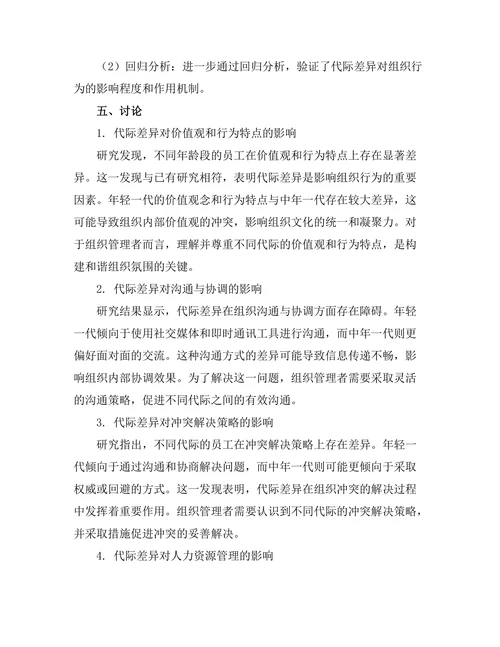 （2）回归分析：进一步通过回归分析，验证了代际差异对组织行为的影响程度和作用机制。

五、讨论

1. 代际差异对价值观和行为特点的影响

研究发现，不同年龄段的员工在价值观和行为特点上存在显著差异。这一发现与已有研究相符，表明代际差异是影响组织行为的重要因素。年轻一代的价值观念和行为特点与中年一代存在较大差异，这可能导致组织内部价值观的冲突，影响组织文化的统一和凝聚力。对于组织管理者而言，理解并尊重不同代际的价值观和行为特点，是构建和谐组织氛围的关键。

2. 代际差异对沟通与协调的影响

研究结果显示，代际差异在组织沟通与协调方面存在障碍。年轻一代倾向于使用社交媒体和即时通讯工具进行沟通，而中年一代则更偏好面对面的交流。这种沟通方式的差异可能导致信息传递不畅，影响组织内部协调效果。为了解决这一问题，组织管理者需要采取灵活的沟通策略，促进不同代际之间的有效沟通。

3. 代际差异对冲突解决策略的影响

研究指出，不同代际的员工在冲突解决策略上存在差异。年轻一代倾向于通过沟通和协商解决问题，而中年一代则可能更倾向于采取权威或回避的方式。这一发现表明，代际差异在组织冲突的解决过程中发挥着重要作用。组织管理者需要认识到不同代际的冲突解决策略，并采取措施促进冲突的妥善解决。

4. 代际差异对人力资源管理的影响